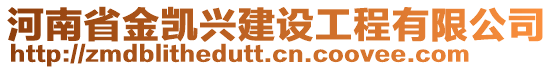 河南省金凯兴建设工程有限公司
http://zmdblithedutt.cn.coovee.com